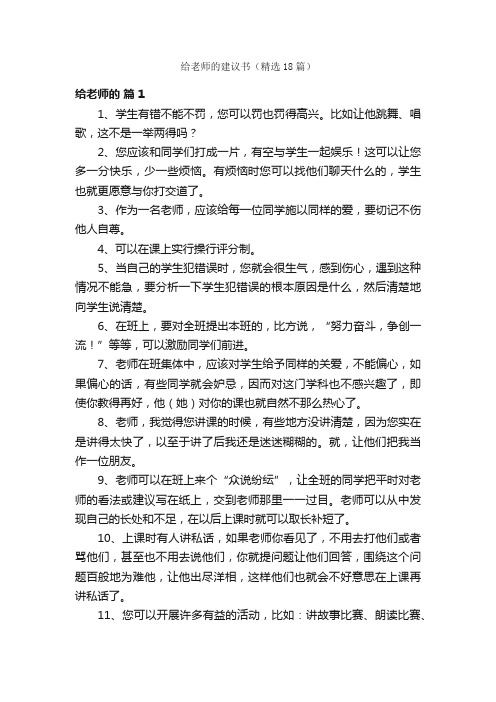 给老师的建议书（精选18篇）

给老师的 篇1

1、学生有错不能不罚，您可以罚也罚得高兴。比如让他跳舞、唱歌，这不是一举两得吗？

2、您应该和同学们打成一片，有空与学生一起娱乐！这可以让您多一分快乐，少一些烦恼。有烦恼时您可以找他们聊天什么的，学生也就更愿意与你打交道了。

3、作为一名老师，应该给每一位同学施以同样的爱，要切记不伤他人自尊。

4、可以在课上实行操行评分制。

5、当自己的学生犯错误时，您就会很生气，感到伤心，遇到这种情况不能急，要分析一下学生犯错误的根本原因是什么，然后清楚地向学生说清楚。

6、在班上，要对全班提出本班的，比方说，“努力奋斗，争创一流！”等等，可以激励同学们前进。

7、老师在班集体中，应该对学生给予同样的关爱，不能偏心，如果偏心的话，有些同学就会妒忌，因而对这门学科也不感兴趣了，即使你教得再好，他（她）对你的课也就自然不那么热心了。

8、老师，我觉得您讲课的时候，有些地方没讲清楚，因为您实在是讲得太快了，以至于讲了后我还是迷迷糊糊的。就，让他们把我当作一位朋友。

9、老师可以在班上来个“众说纷纭”，让全班的同学把平时对老师的看法或建议写在纸上，交到老师那里一一过目。老师可以从中发现自己的长处和不足，在以后上课时就可以取长补短了。

10、上课时有人讲私话，如果老师你看见了，不用去打他们或者骂他们，甚至也不用去说他们，你就提问题让他们回答，围绕这个问题百般地为难他，让他出尽洋相，这样他们也就会不好意思在上课再讲私话了。

11、您可以开展许多有益的活动，比如：讲故事比赛、朗读比赛、